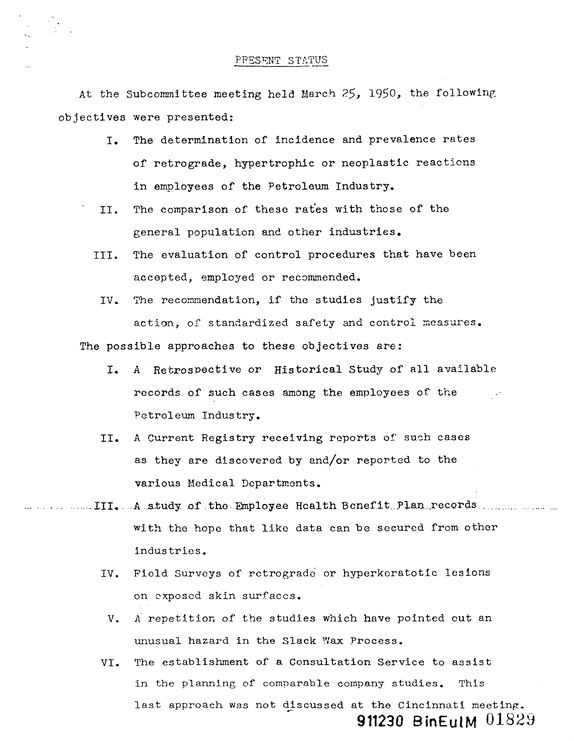 PRESENT STATUS

At the Subcommittee meeting held March 25, 1950, the following objectives were presented:

I. The determination of incidence and prevalence rates of retrograde, hypertrophic or neoplastic reactions in employees of the Petroleum Industry.

II. The comparison of these rates with those of the general population and other industries.

III. The evaluation of control procedures that have been accepted, employed or recommended.

IV. The recommendation, if the studies justify the action, of standardized safety and control measures.

The possible approaches to these objectives are:

I. A Retrospective or Historical Study of all available records of such cases among the employees of the Petroleum Industry.

II. A Current Registry receiving reports of such cases as they are discovered by and/or reported to the various Medical Departments.

III. A study of the Employee Health Benefit Plan records with the hope that like data can be secured from other industries.

IV. Field Surveys of retrograde or hyperkeratotic lesions on exposed skin surfaces.

V. A repetition of the studies which have pointed out an unusual hazard in the Slack Wax Process.

VI. The establishment of a Consultation Service to assist in the planning of comparable company studies. This last approach was not discussed at the Cincinnati meeting.

911230 BinEulM 01829